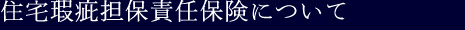 住宅瑕疵担保責任保険について